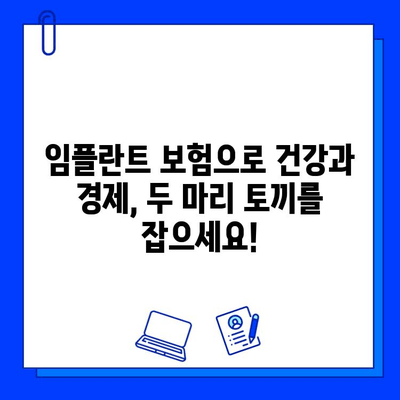 임플란트 보험으로 건강과 경제, 두 마리 토끼를 잡으세요!